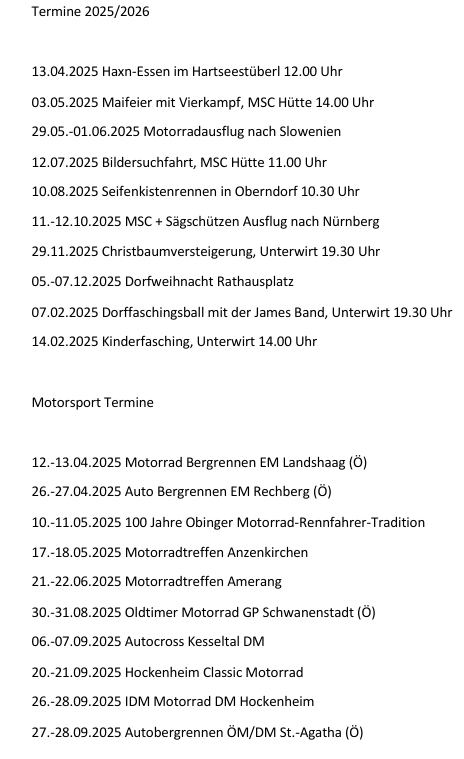 Termine 2025/2026

13.04.2025 Haxn-Essen im Hartseestüberl 12.00 Uhr

03.05.2025 Maifeier mit Vierkampf, MSC Hütte 14.00 Uhr

29.05.-01.06.2025 Motorradausflug nach Slowenien

12.07.2025 Bildersuchfahrt, MSC Hütte 11.00 Uhr

10.08.2025 Seifenkistenrennen in Oberndorf 10.30 Uhr

11.-12.10.2025 MSC + Sägschützen Ausflug nach Nürnberg

29.11.2025 Christbaumversteigerung, Unterwirt 19.30 Uhr

05.-07.12.2025 Dorfweihnacht Rathausplatz

07.02.2025 Dorffaschingsball mit der James Band, Unterwirt 19.30 Uhr

14.02.2025 Kinderfasching, Unterwirt 14.00 Uhr

Motorsport Termine

12.-13.04.2025 Motorrad Bergrennen EM Landshaag (Ö)

26.-27.04.2025 Auto Bergrennen EM Rechberg (Ö)

10.-11.05.2025 100 Jahre Obinger Motorrad-Rennfahrer-Tradition

17.-18.05.2025 Motorradtreffen Anzenkirchen

21.-22.06.2025 Motorradtreffen Amerang

30.-31.08.2025 Oldtimer Motorrad GP Schwanenstadt (Ö)

06.-07.09.2025 Autocross Kesseltal DM

20.-21.09.2025 Hockenheim Classic Motorrad

26.-28.09.2025 IDM Motorrad DM Hockenheim

27.-28.09.2025 Autobergrennen ÖM/DM St.-Agatha (Ö)